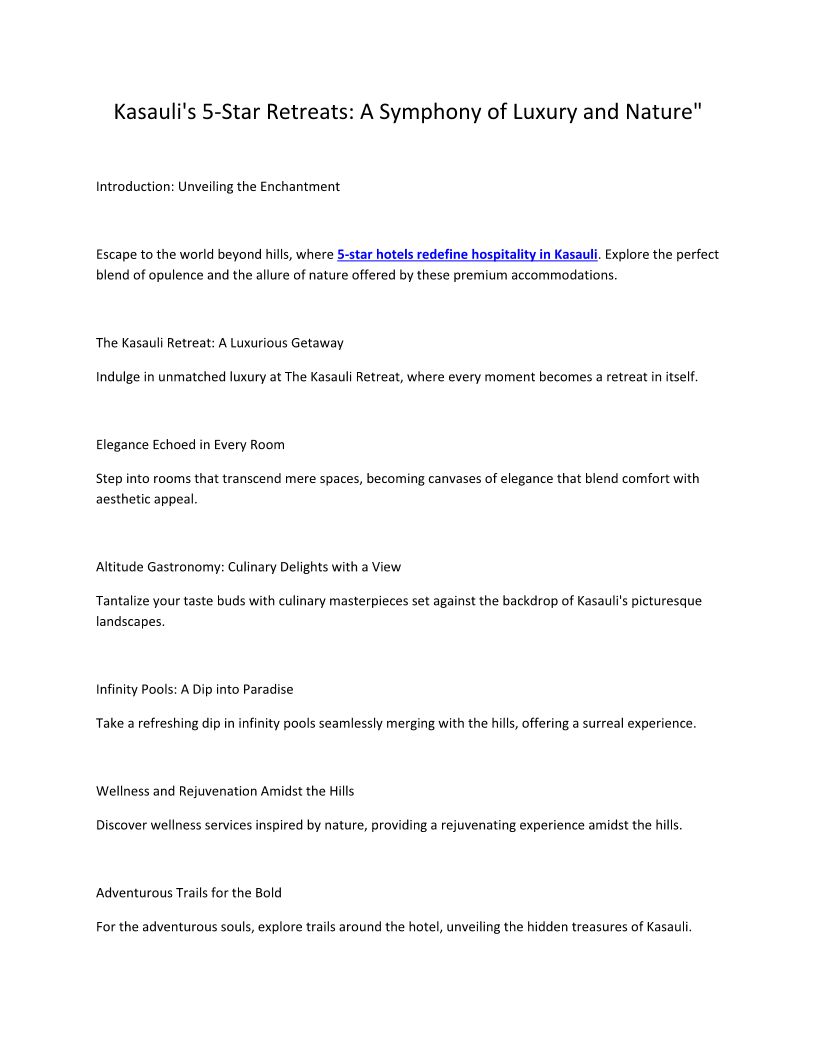 Kasauli's 5-Star Retreats: A Symphony of Luxury and Nature"

Introduction: Unveiling the Enchantment

Escape to the world beyond hills, where 5-star hotels redefine hospitality in Kasauli. Explore the perfect blend of opulence and the allure of nature offered by these premium accommodations.

The Kasauli Retreat: A Luxurious Getaway

Indulge in unmatched luxury at The Kasauli Retreat, where every moment becomes a retreat in itself.

Elegance Echoed in Every Room

Step into rooms that transcend mere spaces, becoming canvases of elegance that blend comfort with aesthetic appeal.

Altitude Gastronomy: Culinary Delights with a View

Tantalize your taste buds with culinary masterpieces set against the backdrop of Kasauli's picturesque landscapes.

Infinity Pools: A Dip into Paradise

Take a refreshing dip in infinity pools seamlessly merging with the hills, offering a surreal experience.

Wellness and Rejuvenation Amidst the Hills

Discover wellness services inspired by nature, providing a rejuvenating experience amidst the hills.

Adventurous Trails for the Bold

For the adventurous souls, explore trails around the hotel, unveiling the hidden treasures of Kasauli.